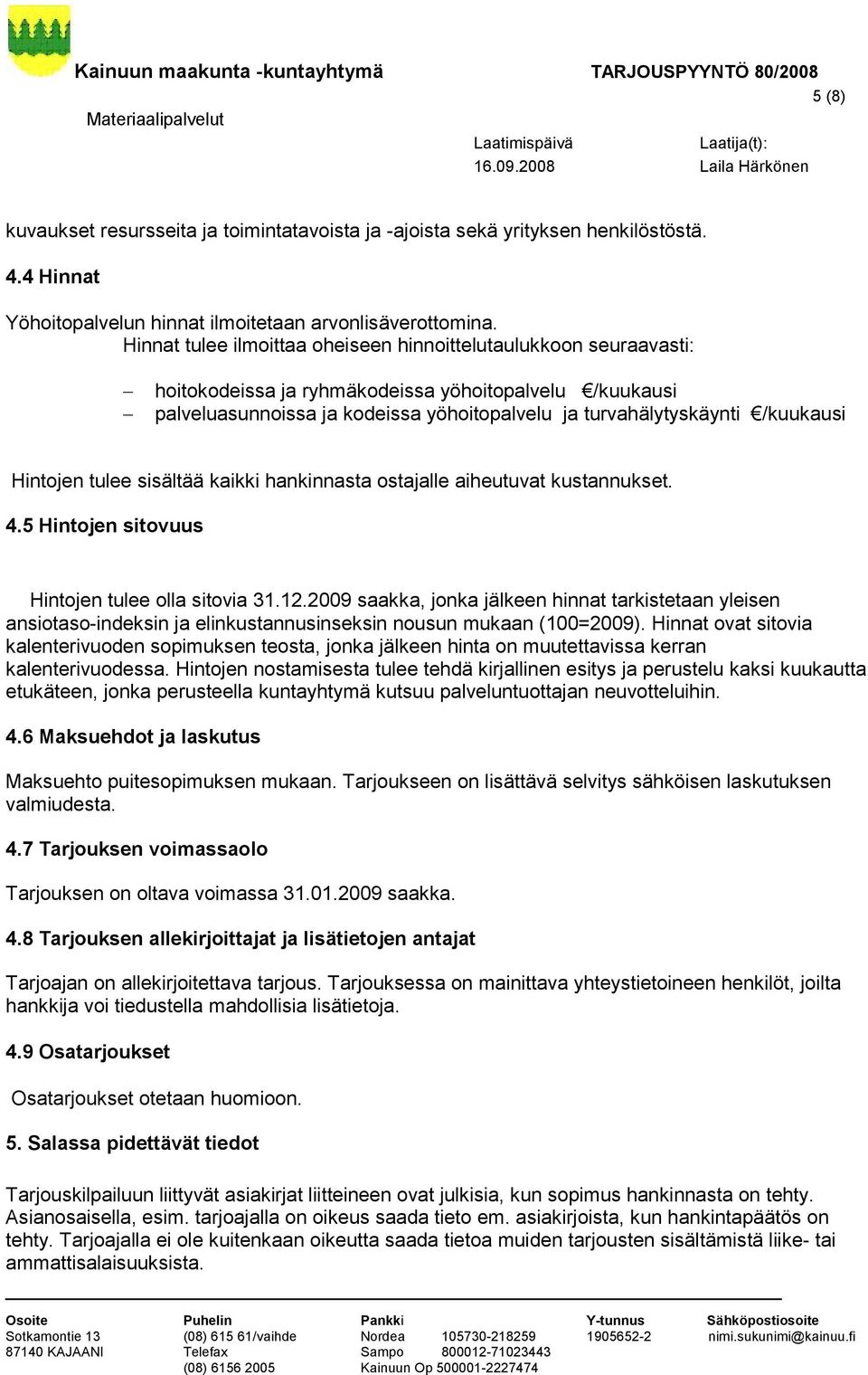 Kainuun maakunta -kuntayhtymä

TARJOUSPYYNTÖ 80/2008

5 (8)

Materiaalipalvelut

Laatimispäivä
16.09.2008

Laatija(t):
Laila Härkönen

kuvaukset resursseita ja toimintatavoista ja -ajoista sekä yrityksen henkilöstöstä.

4.4 Hinnat

Yöhoitopalvelun hinnat ilmoitetaan arvonlisäverottomina.
Hinnat tulee ilmoittaa oheiseen hinnoittelutaulukkoon seuraavasti:

– hoitokodeissa ja ryhmäkodeissa yöhoitopalvelu €/kuukausi
– palveluasunnoissa ja kodeissa yöhoitopalvelu ja turvahälytyskäynti €/kuukausi

Hintojen tulee sisältää kaikki hankinnasta ostajalle aiheutuvat kustannukset.

4.5 Hintojen sitovuus

Hintojen tulee olla sitovia 31.12.2009 saakka, jonka jälkeen hinnat tarkistetaan yleisen ansiotaso-indeksin ja elinkustannusinseksin nousun mukaan (100=2009). Hinnat ovat sitovia kalenterivuoden sopimuksen teosta, jonka jälkeen hinta on muutettavissa kerran kalenterivuodessa. Hintojen nostamisesta tulee tehdä kirjallinen esitys ja perustelu kaksi kuukautta etukäteen, jonka perusteella kuntayhtymä kutsuu palveluntuottajan neuvotteluihin.

4.6 Maksuehdot ja laskutus

Maksuehto puitesopimuksen mukaan. Tarjoukseen on lisättävä selvitys sähköisen laskutuksen valmiudesta.

4.7 Tarjouksen voimassaolo

Tarjouksen on oltava voimassa 31.01.2009 saakka.

4.8 Tarjouksen allekirjoittajat ja lisätietojen antajat

Tarjoajan on allekirjoitettava tarjous. Tarjouksessa on mainittava yhteystietoineen henkilöt, joilta hankkija voi tiedustella mahdollisia lisätietoja.

4.9 Osatarjoukset

Osatarjoukset otetaan huomioon.

5. Salassa pidettävät tiedot

Tarjouskilpailuun liittyvät asiakirjat liitteineen ovat julkisia, kun sopimus hankinnasta on tehty. Asianosaisella, esim. tarjoajalla on oikeus saada tieto em. asiakirjoista, kun hankintapäätös on tehty. Tarjoajalla ei ole kuitenkaan oikeutta saada tietoa muiden tarjousten sisältämistä liike- tai ammattisalaisuuksista.

Osoite
Sotkamontie 13
87140 KAJAANI

Puhelin
(08) 615 61/vaihde
Telefax
(08) 6156 2005

Pankki
Nordea 105730-218259
Sampo 800012-71023443
Kainuun Op 500001-2227474

Y-tunnus
1905652-2

Sähköpostiosoite
nimi.sukunimi@kainuu.fi